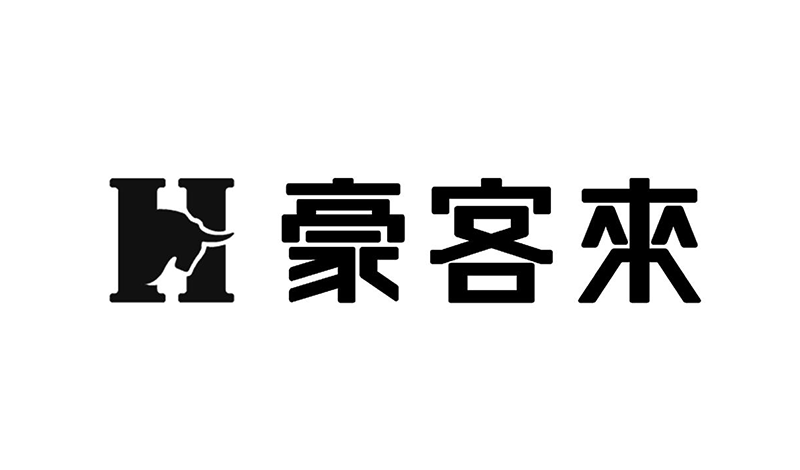 H 豪客來